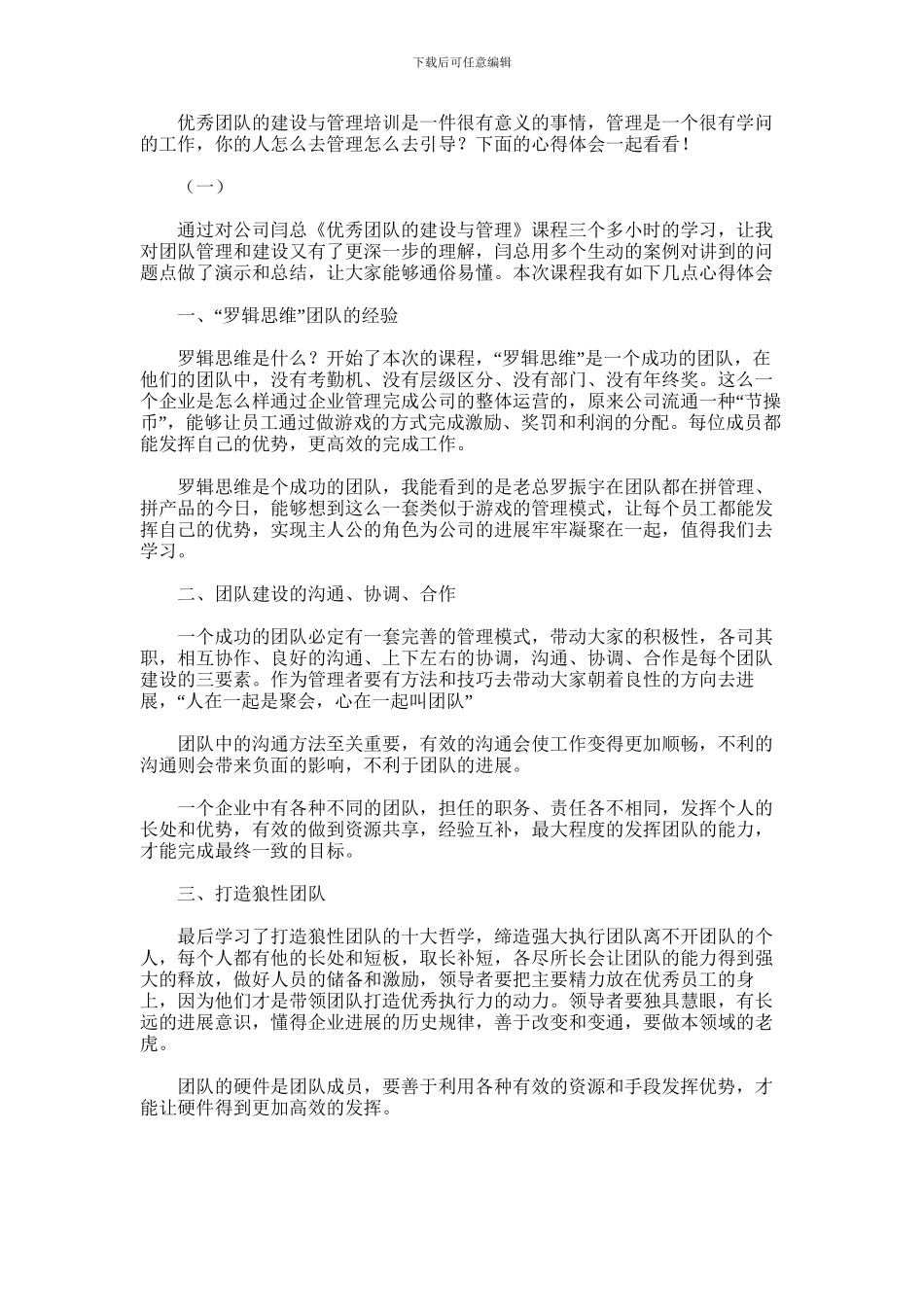 下载后可任意编辑

优秀团队的建设与管理培训是一件很有意义的事情，管理是一个很有学问的工作，你的人怎么去管理怎么去引导？下面的心得体会一起看看！

（一）

通过对公司闫总《优秀团队的建设与管理》课程三个多小时的学习，让我对团队管理和建设又有了更深一步的理解，闫总用多个生动的案例对讲到的问题点做了演示和总结，让大家能够通俗易懂。本次课程我有如下几点心得体会

一、“罗辑思维”团队的经验

罗辑思维是什么？开始了本次的课程，“罗辑思维”是一个成功的团队，在他们的团队中，没有考勤机、没有层级区分、没有部门、没有年终奖。这么一个企业是怎么样通过企业管理完成公司的整体运营的，原来公司流通一种“节操币”，能够让员工通过做游戏的方式完成激励、奖罚和利润的分配。每位成员都能发挥自己的优势，更高效的完成工作。

罗辑思维是个成功的团队，我能看到的是老总罗振宇在团队都在拼管理、拼产品的今日，能够想到这么一套类似于游戏的管理模式，让每个员工都能发挥自己的优势，实现主人公的角色为公司的进展牢牢凝聚在一起，值得我们去学习。

二、团队建设的沟通、协调、合作

一个成功的团队必定有一套完善的管理模式，带动大家的积极性，各司其职，相互协作、良好的沟通、上下左右的协调，沟通、协调、合作是每个团队建设的三要素。作为管理者要有方法和技巧去带动大家朝着良性的方向去进展，“人在一起是聚会，心在一起叫团队”

团队中的沟通方法至关重要，有效的沟通会使工作变得更加顺畅，不利的沟通则会带来负面的影响，不利于团队的进展。

一个企业中有各种不同的团队，担任的职务、责任各不相同，发挥个人的长处和优势，有效的做到资源共享，经验互补，最大程度的发挥团队的能力，才能完成最终一致的目标。

三、打造狼性团队

最后学习了打造狼性团队的十大哲学，缔造强大执行团队离不开团队的个人，每个人都有他的长处和短板，取长补短，各尽所长会让团队的能力得到强大的释放，做好人员的储备和激励，领导者要把主要精力放在优秀员工的身上，因为他们才是带领团队打造优秀执行力的动力。领导者要独具慧眼，有长远的进展意识，懂得企业进展的历史规律，善于改变和变通，要做本领域的老虎。

团队的硬件是团队成员，要善于利用各种有效的资源和手段发挥优势，才能让硬件得到更加高效的发挥。